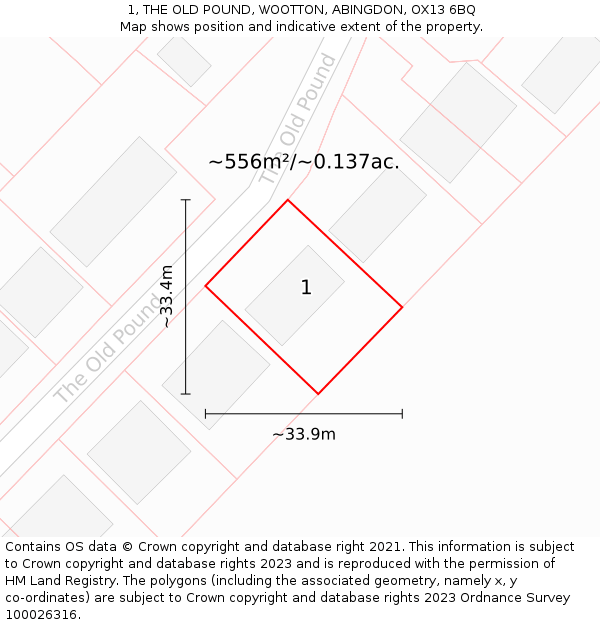 1, THE OLD POUND, WOOTTON, ABINGDON, OX13 6BQ
Map shows position and indicative extent of the property.

The Old Pound

~556m²/~0.137ac.

~33.4m

1

The Old Pound

~33.9m

Contains OS data © Crown copyright and database right 2021. This information is subject to Crown copyright and database rights 2023 and is reproduced with the permission of HM Land Registry. The polygons (including the associated geometry, namely x, y co-ordinates) are subject to Crown copyright and database rights 2023 Ordnance Survey 100026316.